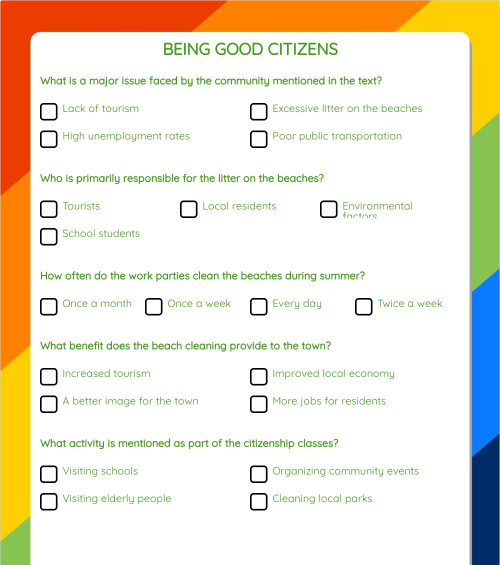 BEING GOOD CITIZENS

What is a major issue faced by the community mentioned in the text?

Lack of tourism

Excessive litter on the beaches

High unemployment rates

Poor public transportation

Who is primarily responsible for the litter on the beaches?

Tourists

Local residents

Environmental factors

School students

How often do the work parties clean the beaches during summer?

Once a month

Once a week

Every day

Twice a week

What benefit does the beach cleaning provide to the town?

Increased tourism

Improved local economy

A better image for the town

More jobs for residents

What activity is mentioned as part of the citizenship classes?

Visiting schools

Organizing community events

Visiting elderly people

Cleaning local parks